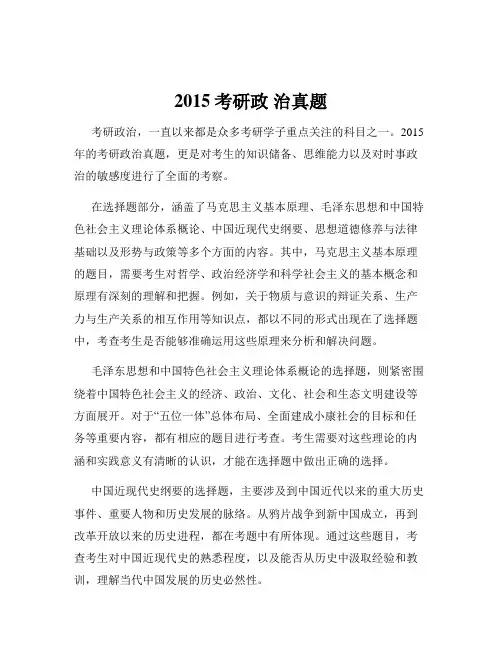 2015 考研政 治真题

考研政治，一直以来都是众多考研学子重点关注的科目之一。2015年的考研政治真题，更是对考生的知识储备、思维能力以及对时事政治的敏感度进行了全面的考察。

在选择题部分，涵盖了马克思主义基本原理、毛泽东思想和中国特色社会主义理论体系概论、中国近现代史纲要、思想道德修养与法律基础以及形势与政策等多个方面的内容。其中，马克思主义基本原理的题目，需要考生对哲学、政治经济学和科学社会主义的基本概念和原理有深刻的理解和把握。例如，关于物质与意识的辩证关系、生产力与生产关系的相互作用等知识点，都以不同的形式出现在了选择题中，考查考生是否能够准确运用这些原理来分析和解决问题。

毛泽东思想和中国特色社会主义理论体系概论的选择题，则紧密围绕着中国特色社会主义的经济、政治、文化、社会和生态文明建设等方面展开。对于“五位一体”总体布局、全面建成小康社会的目标和任务等重要内容，都有相应的题目进行考查。考生需要对这些理论的内涵和实践意义有清晰的认识，才能在选择题中做出正确的选择。

中国近现代史纲要的选择题，主要涉及到中国近代以来的重大历史事件、重要人物和历史发展的脉络。从鸦片战争到新中国成立，再到改革开放以来的历史进程，都在考题中有所体现。通过这些题目，考查考生对中国近现代史的熟悉程度，以及能否从历史中汲取经验和教训，理解当代中国发展的历史必然性。